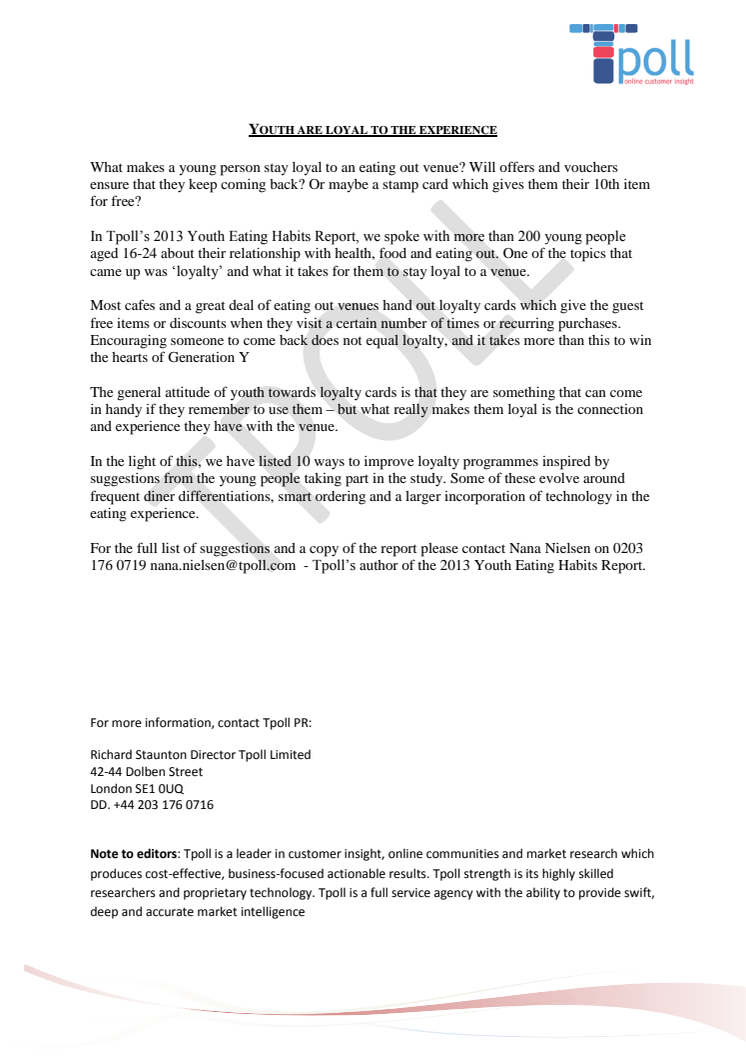 Tpoll
online customer insight

YOUTH ARE LOYAL TO THE EXPERIENCE

What makes a young person stay loyal to an eating out venue? Will offers and vouchers ensure that they keep coming back? Or maybe a stamp card which gives them their 10th item for free?

In Tpoll's 2013 Youth Eating Habits Report, we spoke with more than 200 young people aged 16-24 about their relationship with health, food and eating out. One of the topics that came up was 'loyalty' and what it takes for them to stay loyal to a venue.

Most cafes and a great deal of eating out venues hand out loyalty cards which give the guest free items or discounts when they visit a certain number of times or recurring purchases. Encouraging someone to come back does not equal loyalty, and it takes more than this to win the hearts of Generation Y

The general attitude of youth towards loyalty cards is that they are something that can come in handy if they remember to use them – but what really makes them loyal is the connection and experience they have with the venue.

In the light of this, we have listed 10 ways to improve loyalty programmes inspired by suggestions from the young people taking part in the study. Some of these evolve around frequent diner differentiations, smart ordering and a larger incorporation of technology in the eating experience.

For the full list of suggestions and a copy of the report please contact Nana Nielsen on 0203 176 0719 nana.nielsen@tpoll.com - Tpoll's author of the 2013 Youth Eating Habits Report.

TPOLL

For more information, contact Tpoll PR:

Richard Staunton Director Tpoll Limited
42-44 Dolben Street
London SE1 0UQ
DD. +44 203 176 0716

**Note to editors**: Tpoll is a leader in customer insight, online communities and market research which produces cost-effective, business-focused actionable results. Tpoll strength is its highly skilled researchers and proprietary technology. Tpoll is a full service agency with the ability to provide swift, deep and accurate market intelligence